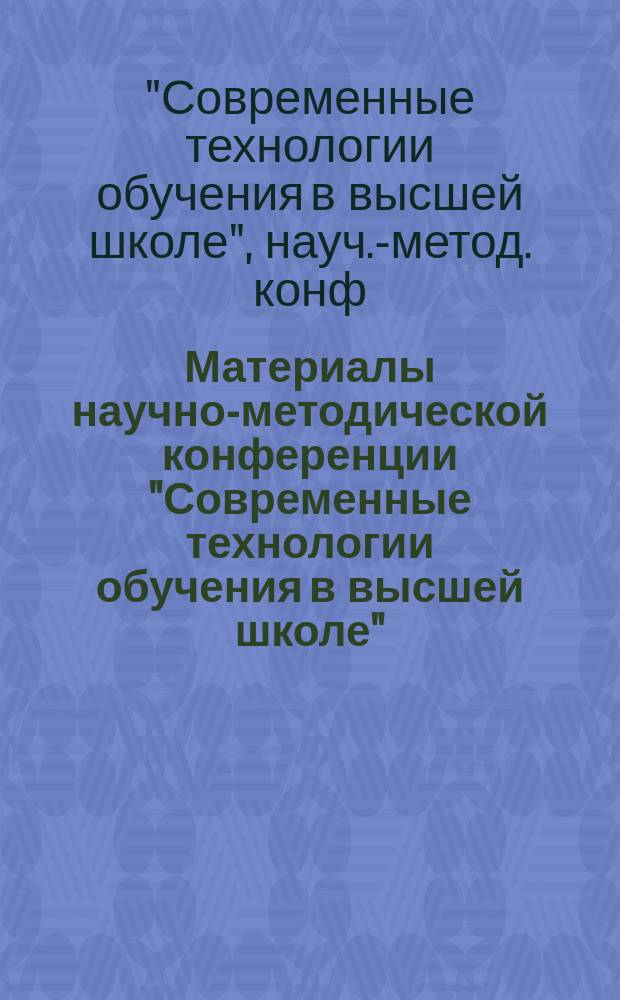 "Современные технологии обучения в высшей школе", науч.-метод. конф

Материалы научно-методической конференции "Современные технологии обучения в высшей школе"